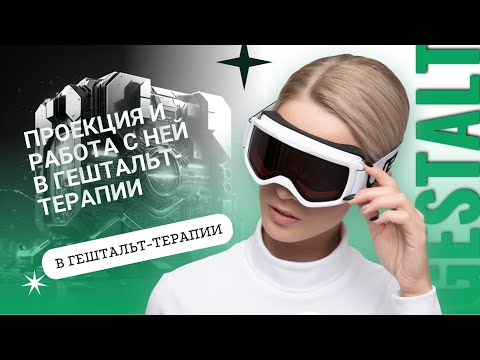 ПРОЕКЦИЯ И РАБОТА С НЕЙ В ГЕШТАЛЬТ-ТЕРАПИИ

В ГЕШТАЛЬТ-ТЕРАПИИ

GESTALT